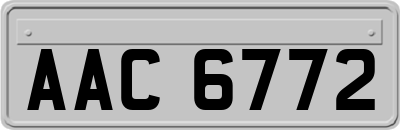 AAC 6772